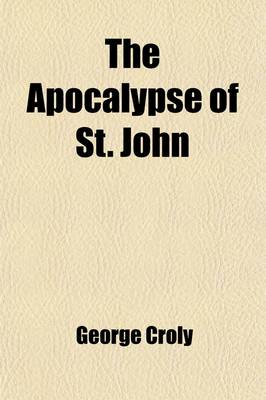 The Apocalypse of St. John

George Croly